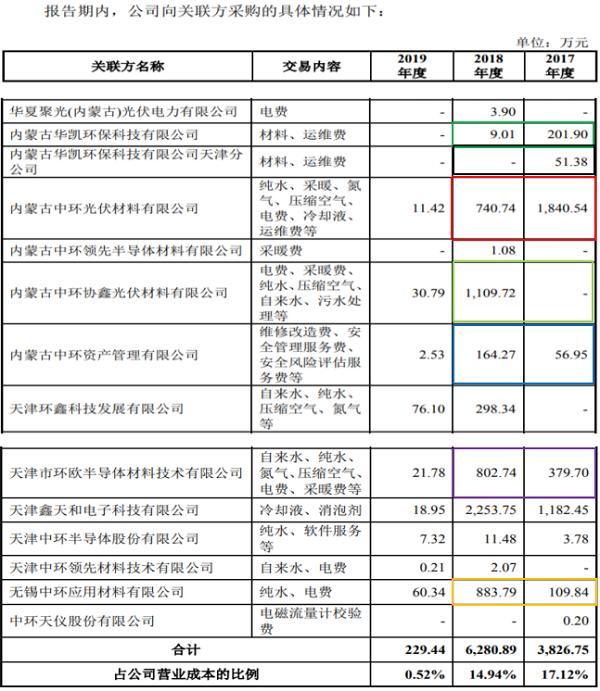 报告期内，公司向关联方采购的具体情况如下：

单位：万元

| 关联方名称 | 交易内容 | 2019年度 | 2018年度 | 2017年度 |
|---|---|---|---|---|
| 华夏聚光(内蒙古)光伏电力有限公司 | 电费 | - | 3.90 | - |
| 内蒙古华凯环保科技有限公司 | 材料、运维费 | - | 9.01 | 201.90 |
| 内蒙古华凯环保科技有限公司天津分公司 | 材料、运维费 | - | - | 51.38 |
| 内蒙古中环光伏材料有限公司 | 纯水、采暖、氮气、压缩空气、电费、冷却液、运维费等 | 11.42 | 740.74 | 1,840.54 |
| 内蒙古中环领先半导体材料有限公司 | 采暖费 | - | 1.08 | - |
| 内蒙古中环协鑫光伏材料有限公司 | 电费、采暖费、纯水、压缩空气、自来水、污水处理等 | 30.79 | 1,109.72 | - |
| 内蒙古中环资产管理有限公司 | 维修改造费、安全管理服务费、安全风险评估服务费等 | 2.53 | 164.27 | 56.95 |
| 天津环鑫科技发展有限公司 | 自来水、纯水、压缩空气、氮气等 | 76.10 | 298.34 | - |
| 天津市环欧半导体材料技术有限公司 | 自来水、纯水、氮气、压缩空气、电费、采暖费等 | 21.78 | 802.74 | 379.70 |
| 天津鑫天和电子科技有限公司 | 冷却液、消泡剂 | 18.95 | 2,253.75 | 1,182.45 |
| 天津中环半导体股份有限公司 | 纯水、软件服务等 | 7.32 | 11.48 | 3.78 |
| 天津中环领先材料技术有限公司 | 自来水、电费 | 0.21 | 2.07 | - |
| 无锡中环应用材料有限公司 | 纯水、电费 | 60.34 | 883.79 | 109.84 |
| 中环天仪股份有限公司 | 电磁流量计校验费 | - | - | 0.20 |
| 合计 | | 229.44 | 6,280.89 | 3,826.75 |
| 占公司营业成本的比例 | | 0.52% | 14.94% | 17.12% |